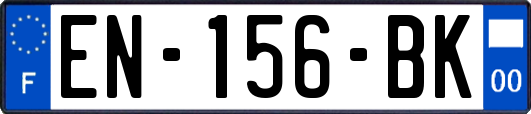 F
EN-156-BK
00